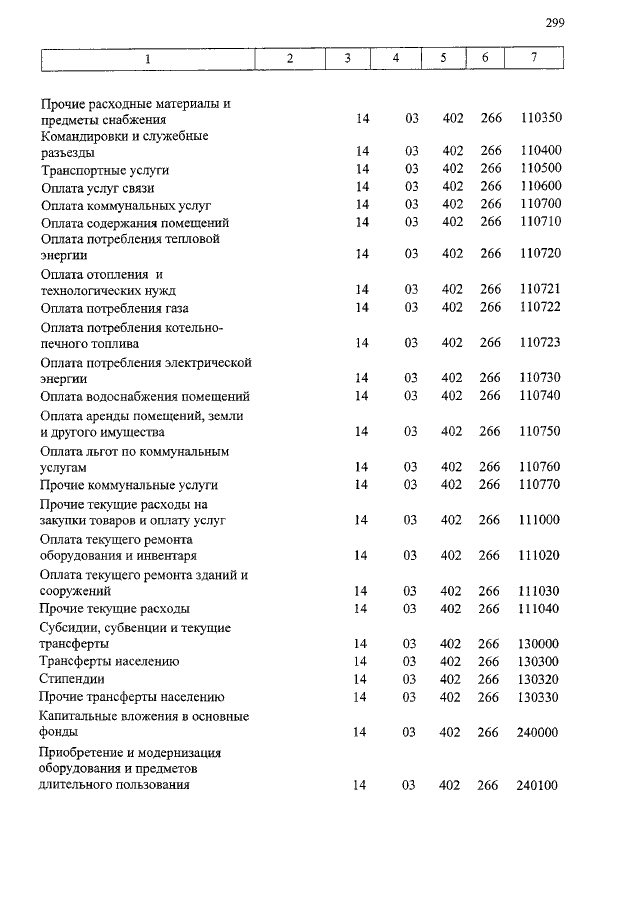 299

| 1 | 2 | 3 | 4 | 5 | 6 | 7 |
|---|---|---|---|---|---|---|
| Прочие расходные материалы и предметы снабжения | | 14 | 03 | 402 | 266 | 110350 |
| Командировки и служебные разъезды | | 14 | 03 | 402 | 266 | 110400 |
| Транспортные услуги | | 14 | 03 | 402 | 266 | 110500 |
| Оплата услуг связи | | 14 | 03 | 402 | 266 | 110600 |
| Оплата коммунальных услуг | | 14 | 03 | 402 | 266 | 110700 |
| Оплата содержания помещений | | 14 | 03 | 402 | 266 | 110710 |
| Оплата потребления тепловой энергии | | 14 | 03 | 402 | 266 | 110720 |
| Оплата отопления и технологических нужд | | 14 | 03 | 402 | 266 | 110721 |
| Оплата потребления газа | | 14 | 03 | 402 | 266 | 110722 |
| Оплата потребления котельно-печного топлива | | 14 | 03 | 402 | 266 | 110723 |
| Оплата потребления электрической энергии | | 14 | 03 | 402 | 266 | 110730 |
| Оплата водоснабжения помещений | | 14 | 03 | 402 | 266 | 110740 |
| Оплата аренды помещений, земли и другого имущества | | 14 | 03 | 402 | 266 | 110750 |
| Оплата льгот по коммунальным услугам | | 14 | 03 | 402 | 266 | 110760 |
| Прочие коммунальные услуги | | 14 | 03 | 402 | 266 | 110770 |
| Прочие текущие расходы на закупки товаров и оплату услуг | | 14 | 03 | 402 | 266 | 111000 |
| Оплата текущего ремонта оборудования и инвентаря | | 14 | 03 | 402 | 266 | 111020 |
| Оплата текущего ремонта зданий и сооружений | | 14 | 03 | 402 | 266 | 111030 |
| Прочие текущие расходы | | 14 | 03 | 402 | 266 | 111040 |
| Субсидии, субвенции и текущие трансферты | | 14 | 03 | 402 | 266 | 130000 |
| Трансферты населению | | 14 | 03 | 402 | 266 | 130300 |
| Стипендии | | 14 | 03 | 402 | 266 | 130320 |
| Прочие трансферты населению | | 14 | 03 | 402 | 266 | 130330 |
| Капитальные вложения в основные фонды | | 14 | 03 | 402 | 266 | 240000 |
| Приобретение и модернизация оборудования и предметов длительного пользования | | 14 | 03 | 402 | 266 | 240100 |